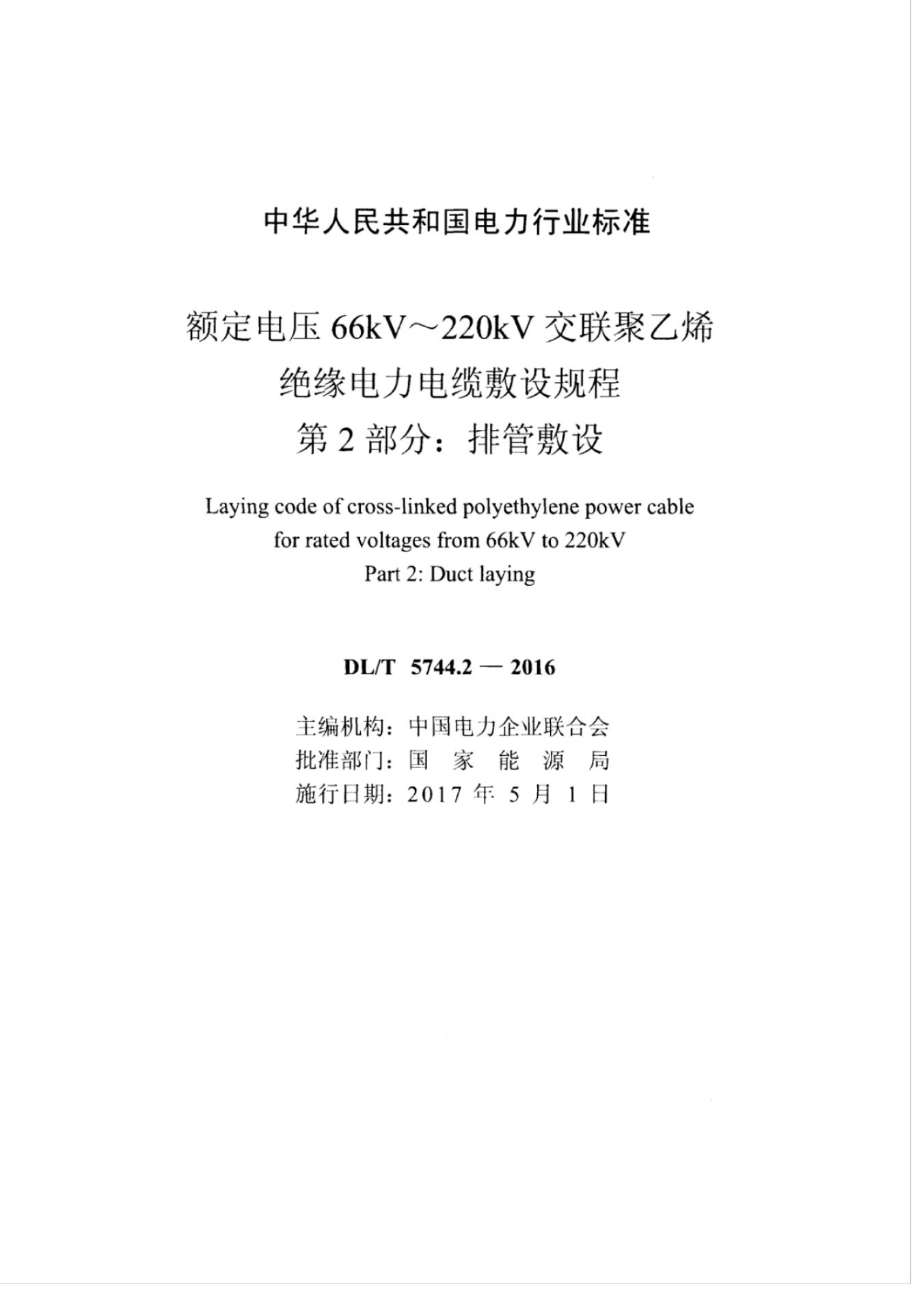 中华人民共和国电力行业标准

额定电压 66kV～220kV 交联聚乙烯绝缘电力电缆敷设规程
第 2 部分：排管敷设

Laying code of cross-linked polyethylene power cable for rated voltages from 66kV to 220kV
Part 2: Duct laying

DL/T 5744.2 — 2016

主编机构：中国电力企业联合会
批准部门：国 家 能 源 局
施行日期：2017 年 5 月 1 日